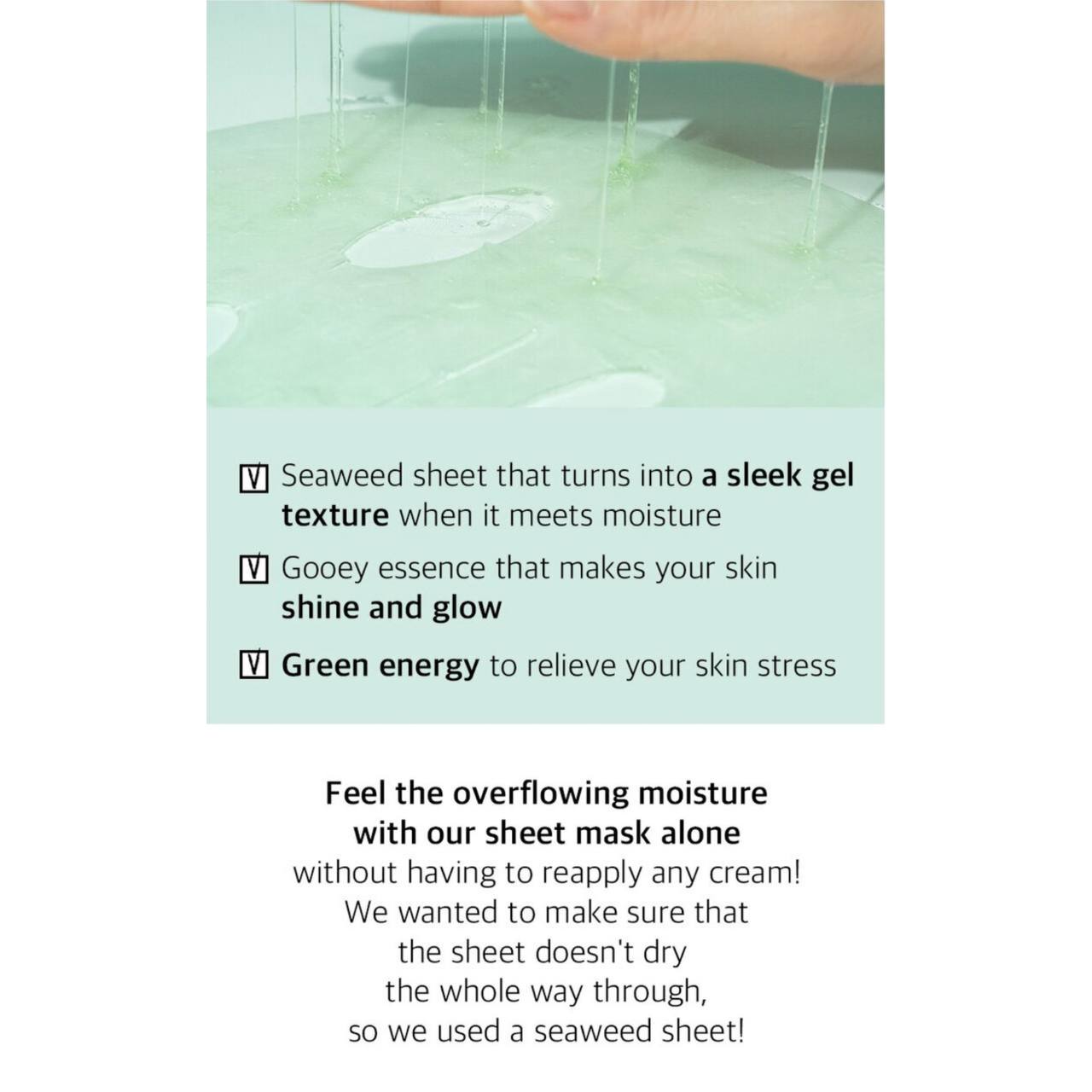 ☑ Seaweed sheet that turns into a sleek gel texture when it meets moisture

☑ Gooey essence that makes your skin shine and glow

☑ Green energy to relieve your skin stress

Feel the overflowing moisture with our sheet mask alone without having to reapply any cream! We wanted to make sure that the sheet doesn't dry the whole way through, so we used a seaweed sheet!